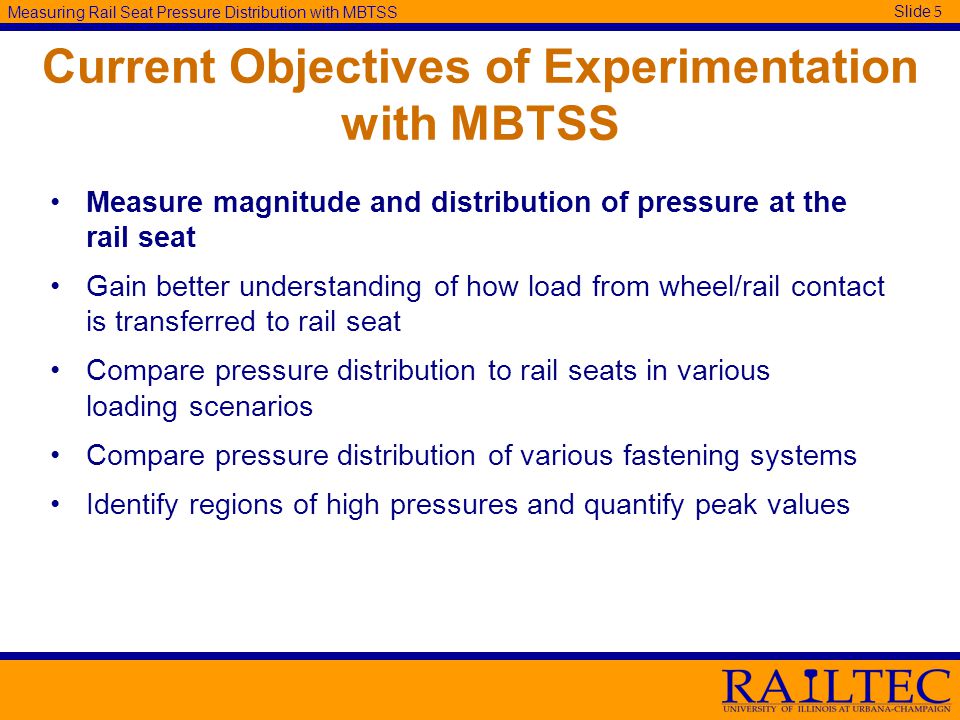 Measuring Rail Seat Pressure Distribution with MBTSS

Slide 5

Current Objectives of Experimentation with MBTSS

• Measure magnitude and distribution of pressure at the rail seat
• Gain better understanding of how load from wheel/rail contact is transferred to rail seat
• Compare pressure distribution to rail seats in various loading scenarios
• Compare pressure distribution of various fastening systems
• Identify regions of high pressures and quantify peak values

RAILTEC
UNIVERSITY OF ILLINOIS AT URBANA-CHAMPAIGN